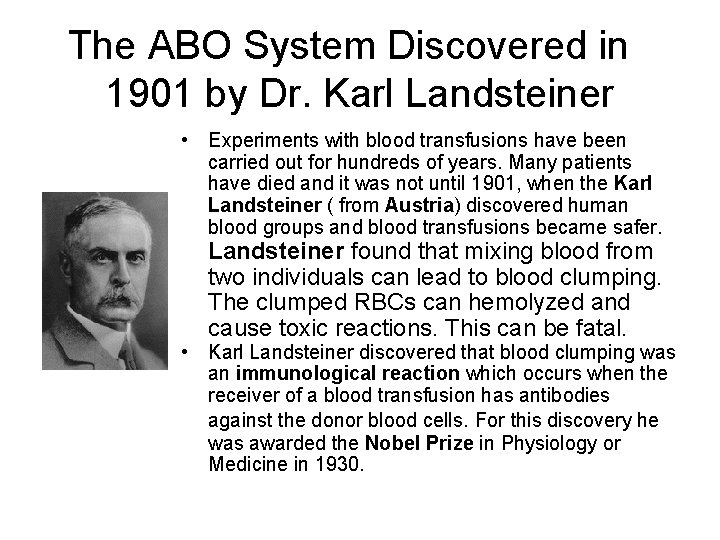 The ABO System Discovered in 1901 by Dr. Karl Landsteiner

• Experiments with blood transfusions have been carried out for hundreds of years. Many patients have died and it was not until 1901, when the Karl Landsteiner ( from Austria) discovered human blood groups and blood transfusions became safer. Landsteiner found that mixing blood from two individuals can lead to blood clumping. The clumped RBCs can hemolyzed and cause toxic reactions. This can be fatal.

• Karl Landsteiner discovered that blood clumping was an immunological reaction which occurs when the receiver of a blood transfusion has antibodies against the donor blood cells. For this discovery he was awarded the Nobel Prize in Physiology or Medicine in 1930.